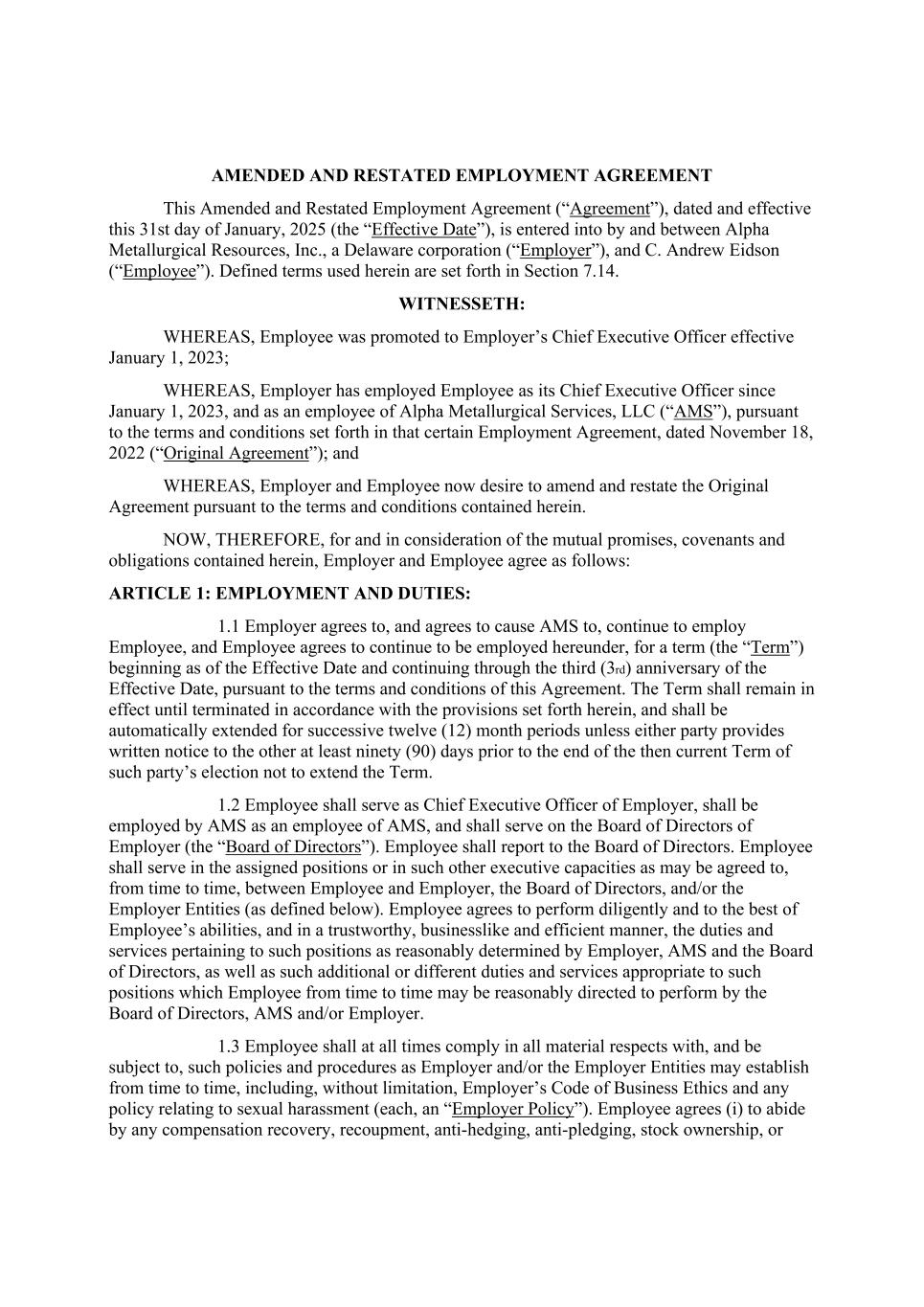 AMENDED AND RESTATED EMPLOYMENT AGREEMENT

This Amended and Restated Employment Agreement (“Agreement”), dated and effective this 31st day of January, 2025 (the “Effective Date”), is entered into by and between Alpha Metallurgical Resources, Inc., a Delaware corporation (“Employer”), and C. Andrew Eidson (“Employee”). Defined terms used herein are set forth in Section 7.14.

WITNESSETH:

WHEREAS, Employee was promoted to Employer’s Chief Executive Officer effective January 1, 2023;

WHEREAS, Employer has employed Employee as its Chief Executive Officer since January 1, 2023, and as an employee of Alpha Metallurgical Services, LLC (“AMS”), pursuant to the terms and conditions set forth in that certain Employment Agreement, dated November 18, 2022 (“Original Agreement”); and

WHEREAS, Employer and Employee now desire to amend and restate the Original Agreement pursuant to the terms and conditions contained herein.

NOW, THEREFORE, for and in consideration of the mutual promises, covenants and obligations contained herein, Employer and Employee agree as follows:

ARTICLE 1: EMPLOYMENT AND DUTIES:

1.1 Employer agrees to, and agrees to cause AMS to, continue to employ Employee, and Employee agrees to continue to be employed hereunder, for a term (the “Term”) beginning as of the Effective Date and continuing through the third (3rd) anniversary of the Effective Date, pursuant to the terms and conditions of this Agreement. The Term shall remain in effect until terminated in accordance with the provisions set forth herein, and shall be automatically extended for successive twelve (12) month periods unless either party provides written notice to the other at least ninety (90) days prior to the end of the then current Term of such party’s election not to extend the Term.

1.2 Employee shall serve as Chief Executive Officer of Employer, shall be employed by AMS as an employee of AMS, and shall serve on the Board of Directors of Employer (the “Board of Directors”). Employee shall report to the Board of Directors. Employee shall serve in the assigned positions or in such other executive capacities as may be agreed to, from time to time, between Employee and Employer, the Board of Directors, and/or the Employer Entities (as defined below). Employee agrees to perform diligently and to the best of Employee’s abilities, and in a trustworthy, businesslike and efficient manner, the duties and services pertaining to such positions as reasonably determined by Employer, AMS and the Board of Directors, as well as such additional or different duties and services appropriate to such positions which Employee from time to time may be reasonably directed to perform by the Board of Directors, AMS and/or Employer.

1.3 Employee shall at all times comply in all material respects with, and be subject to, such policies and procedures as Employer and/or the Employer Entities may establish from time to time, including, without limitation, Employer’s Code of Business Ethics and any policy relating to sexual harassment (each, an “Employer Policy”). Employee agrees (i) to abide by any compensation recovery, recoupment, anti-hedging, anti-pledging, stock ownership, or